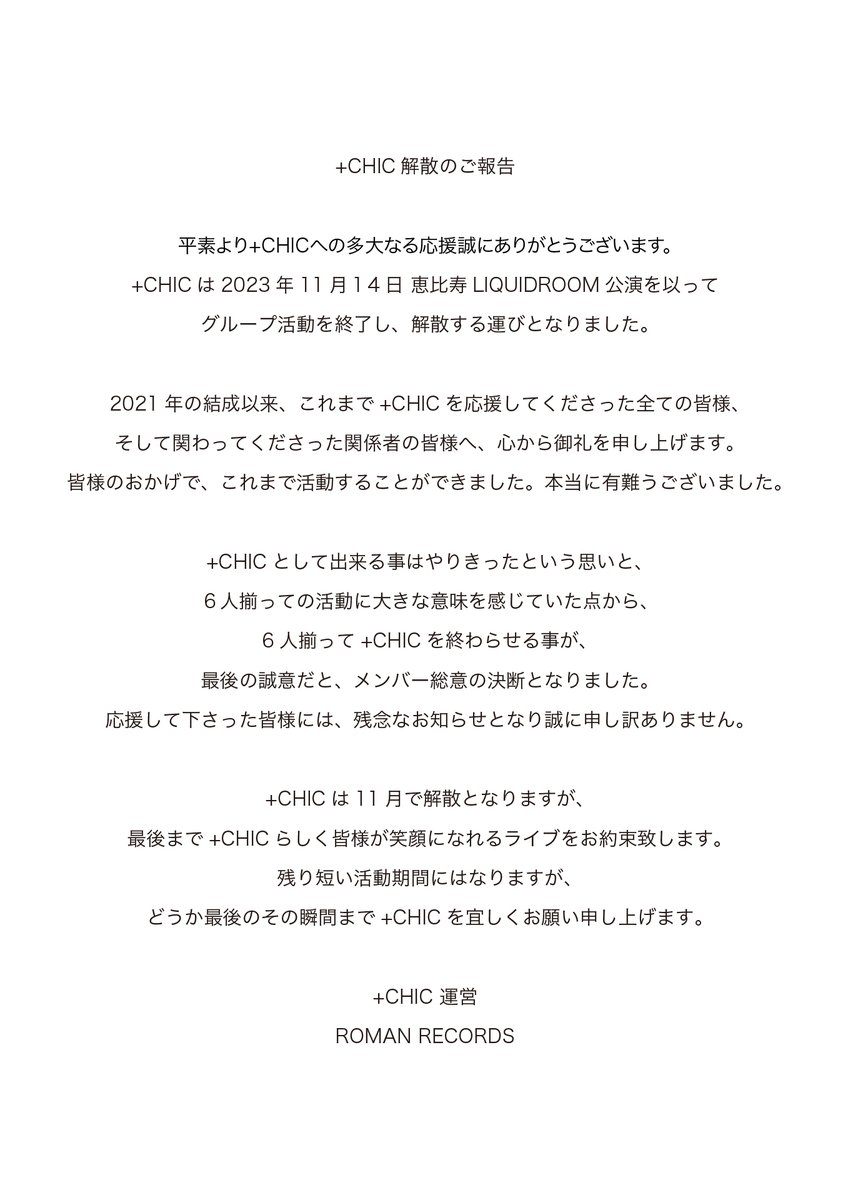 +CHIC 解散のご報告

平素より+CHICへの多大なる応援誠にありがとうございます。
+CHIC は 2023 年 11 月 14 日 恵比寿 LIQUIDROOM 公演を以って
グループ活動を終了し、解散する運びとなりました。

2021 年の結成以来、これまで +CHIC を応援してくださった全ての皆様、
そして関わってくださった関係者の皆様へ、心から御礼を申し上げます。
皆様のおかげで、これまで活動することができました。本当に有難うございました。

+CHIC として出来る事はやりきったという思いと、
6 人揃っての活動に大きな意味を感じていた点から、
6 人揃って +CHIC を終わらせる事が、
最後の誠意だと、メンバー総意の決断となりました。
応援して下さった皆様には、残念なお知らせとなり誠に申し訳ありません。

+CHIC は 11 月で解散となりますが、
最後まで +CHIC らしく皆様が笑顔になれるライブをお約束致します。
残り短い活動期間にはなりますが、
どうか最後のその瞬間まで +CHIC を宜しくお願い申し上げます。

+CHIC 運営
ROMAN RECORDS